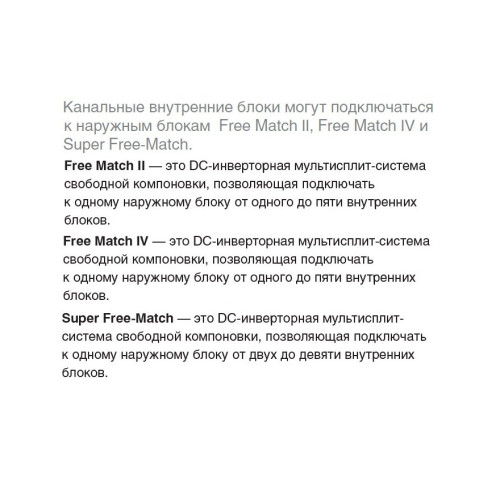 Канальные внутренние блоки могут подключаться к наружным блокам Free Match II, Free Match IV и Super Free-Match.

Free Match II — это DC-инверторная мультисплит-система свободной компоновки, позволяющая подключать к одному наружному блоку от одного до пяти внутренних блоков.

Free Match IV — это DC-инверторная мультисплит-система свободной компоновки, позволяющая подключать к одному наружному блоку от одного до пяти внутренних блоков.

Super Free-Match — это DC-инверторная мультисплит-система свободной компоновки, позволяющая подключать к одному наружному блоку от двух до девяти внутренних блоков.